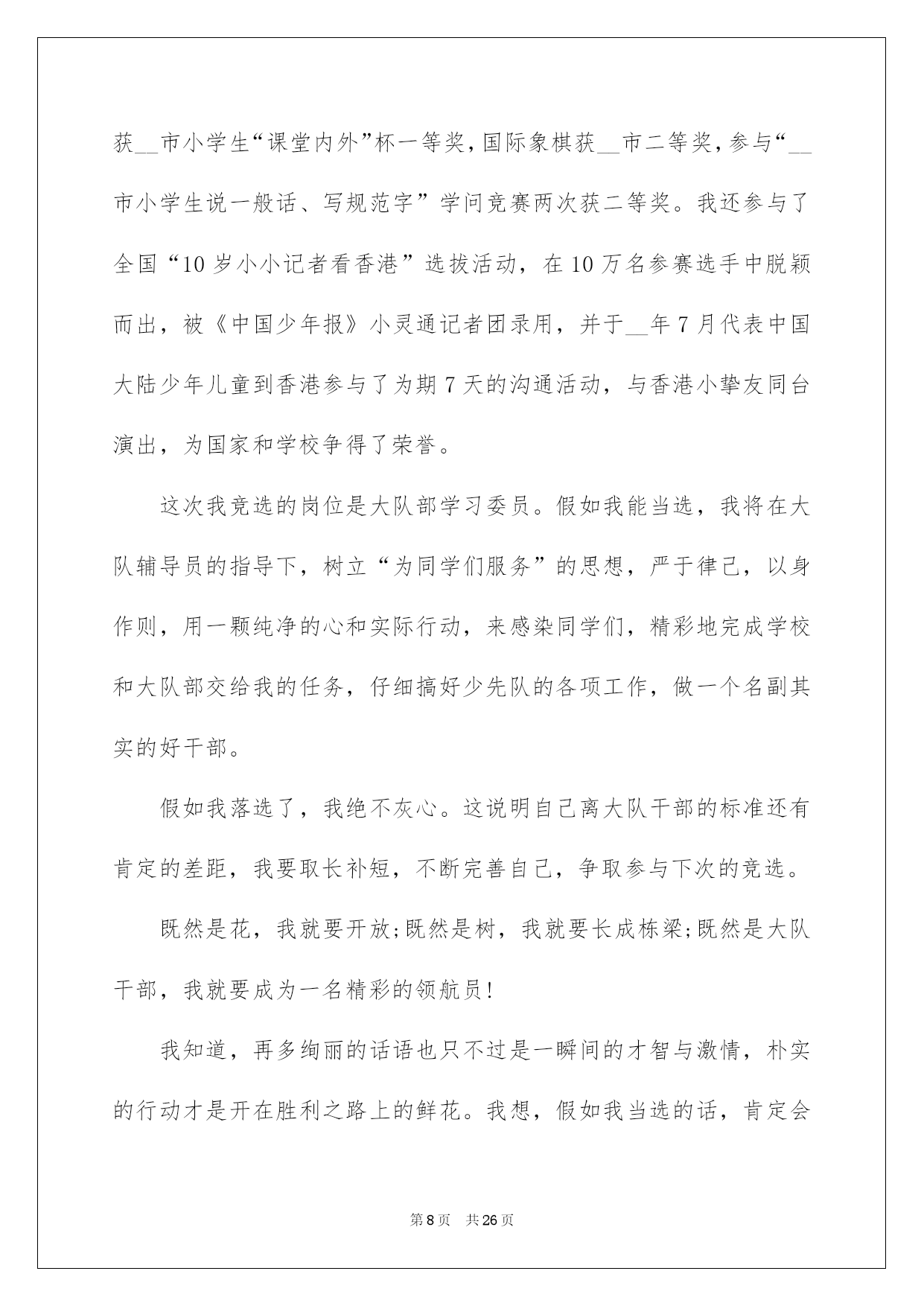 获__市小学生“课堂内外”杯一等奖，国际象棋获__市二等奖，参与“__市小学生说一般话、写规范字”学问竞赛两次获二等奖。我还参与了全国“10岁小小记者看香港”选拔活动，在10万名参赛选手中脱颖而出，被《中国少年报》小灵通记者团录用，并于__年7月代表中国大陆少年儿童到香港参与了为期7天的沟通活动，与香港小挚友同台演出，为国家和学校争得了荣誉。

这次我竞选的岗位是大队部学习委员。假如我能当选，我将在大队辅导员的指导下，树立“为同学们服务”的思想，严于律己，以身作则，用一颗纯净的心和实际行动，来感染同学们，精彩地完成学校和大队部交给我的任务，仔细搞好少先队的各项工作，做一个名副其实的好干部。

假如我落选了，我绝不灰心。这说明自己离大队干部的标准还有肯定的差距，我要取长补短，不断完善自己，争取参与下次的竞选。

既然是花，我就要开放;既然是树，我就要长成栋梁;既然是大队干部，我就要成为一名精彩的领航员!

我知道，再多绚丽的话语也只不过是一瞬间的才智与激情，朴实的行动才是开在胜利之路上的鲜花。我想，假如我当选的话，肯定会

第8页 共26页